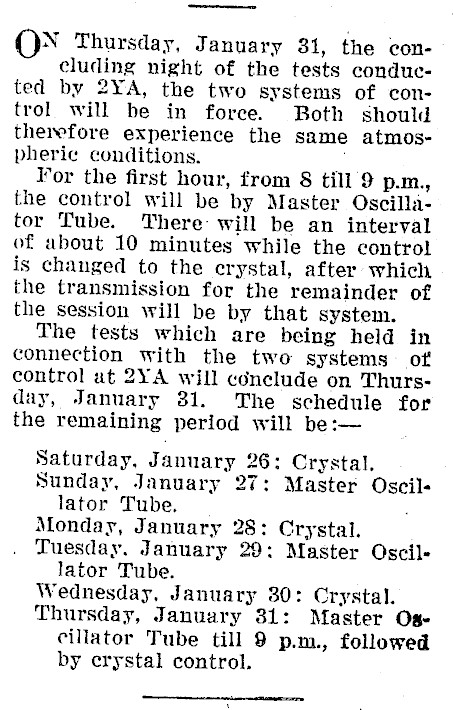 ON Thursday, January 31, the concluding night of the tests conducted by 2YA, the two systems of control will be in force. Both should therefore experience the same atmospheric conditions.

For the first hour, from 8 till 9 p.m., the control will be by Master Oscillator Tube. There will be an interval of about 10 minutes while the control is changed to the crystal, after which the transmission for the remainder of the session will be by that system.

The tests which are being held in connection with the two systems of control at 2YA will conclude on Thursday, January 31. The schedule for the remaining period will be:—

Saturday, January 26: Crystal.
Sunday, January 27: Master Oscillator Tube.
Monday, January 28: Crystal.
Tuesday, January 29: Master Oscillator Tube.
Wednesday, January 30: Crystal.
Thursday, January 31: Master Oscillator Tube till 9 p.m., followed by crystal control.